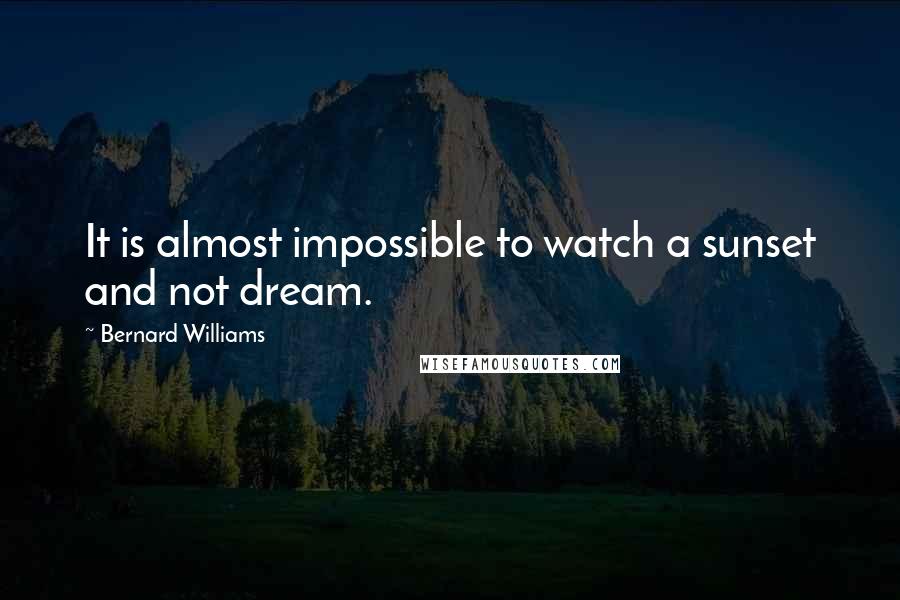 It is almost impossible to watch a sunset and not dream.

~ Bernard Williams

WISEFAMOUSQUOTES.COM